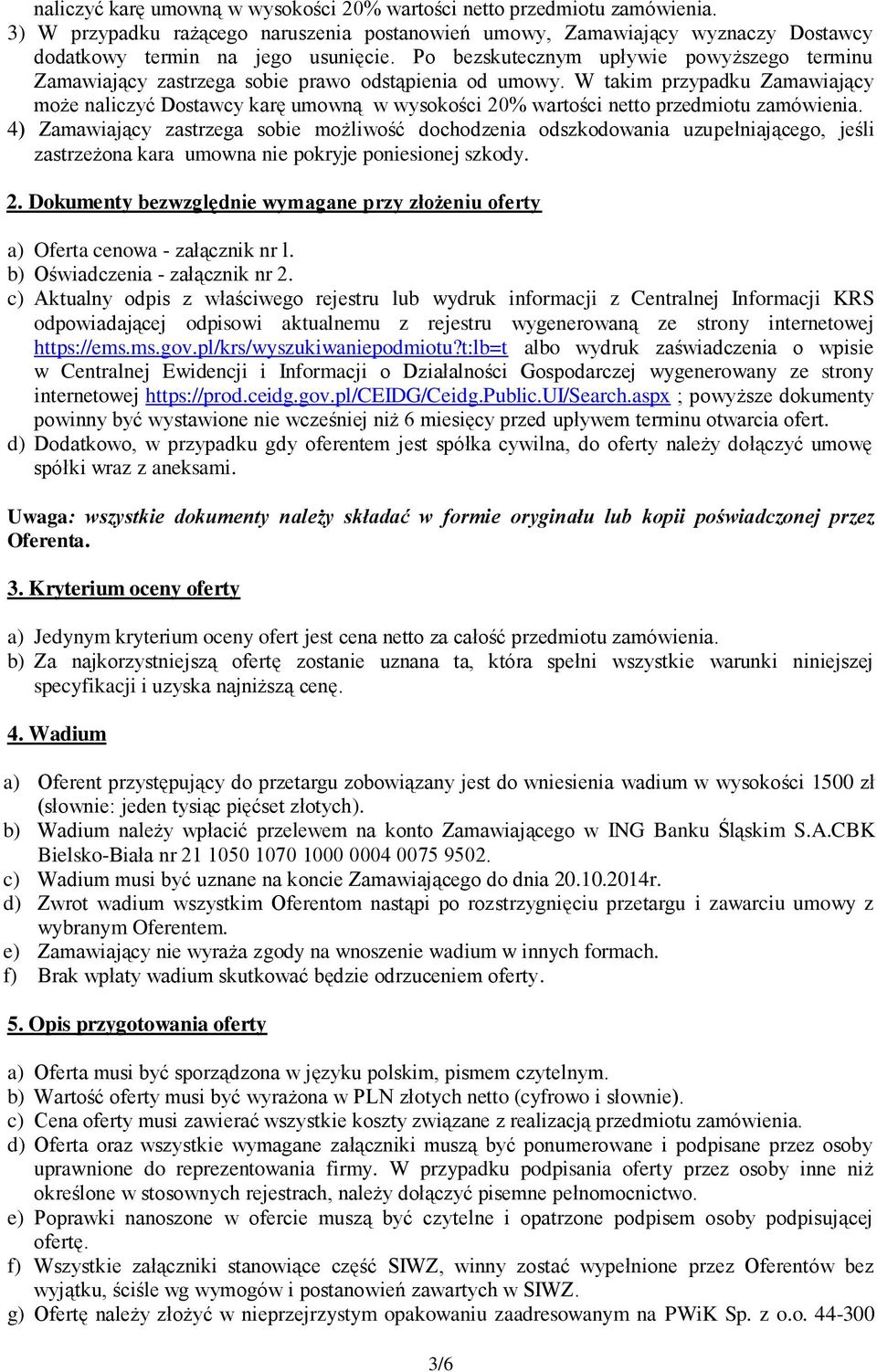 naliczyć karę umowną w wysokości 20% wartości netto przedmiotu zamówienia.
3) W przypadku rażącego naruszenia postanowień umowy, Zamawiający wyznaczy Dostawcy dodatkowy termin na jego usunięcie. Po bezskutecznym upływie powyższego terminu Zamawiający zastrzega sobie prawo odstąpienia od umowy. W takim przypadku Zamawiający może naliczyć Dostawcy karę umowną w wysokości 20% wartości netto przedmiotu zamówienia.
4) Zamawiający zastrzega sobie możliwość dochodzenia odszkodowania uzupełniającego, jeśli zastrzeżona kara umowna nie pokryje poniesionej szkody.

2. Dokumenty bezwzględnie wymagane przy złożeniu oferty

a) Oferta cenowa - załącznik nr l.
b) Oświadczenia - załącznik nr 2.
c) Aktualny odpis z właściwego rejestru lub wydruk informacji z Centralnej Informacji KRS odpowiadającej odpisowi aktualnemu z rejestru wygenerowaną ze strony internetowej https://ems.ms.gov.pl/krs/wyszukiwaniepodmiotu?t:lb=t albo wydruk zaświadczenia o wpisie w Centralnej Ewidencji i Informacji o Działalności Gospodarczej wygenerowany ze strony internetowej https://prod.ceidg.gov.pl/CEIDG/Ceidg.Public.UI/Search.aspx ; powyższe dokumenty powinny być wystawione nie wcześniej niż 6 miesięcy przed upływem terminu otwarcia ofert.
d) Dodatkowo, w przypadku gdy oferentem jest spółka cywilna, do oferty należy dołączyć umowę spółki wraz z aneksami.

Uwaga: wszystkie dokumenty należy składać w formie oryginału lub kopii poświadczonej przez Oferenta.

3. Kryterium oceny oferty

a) Jedynym kryterium oceny ofert jest cena netto za całość przedmiotu zamówienia.
b) Za najkorzystniejszą ofertę zostanie uznana ta, która spełni wszystkie warunki niniejszej specyfikacji i uzyska najniższą cenę.

4. Wadium

a) Oferent przystępujący do przetargu zobowiązany jest do wniesienia wadium w wysokości 1500 zł (słownie: jeden tysiąc pięćset złotych).
b) Wadium należy wpłacić przelewem na konto Zamawiającego w ING Banku Śląskim S.A.CBK Bielsko-Biała nr 21 1050 1070 1000 0004 0075 9502.
c) Wadium musi być uznane na koncie Zamawiającego do dnia 20.10.2014r.
d) Zwrot wadium wszystkim Oferentom nastąpi po rozstrzygnięciu przetargu i zawarciu umowy z wybranym Oferentem.
e) Zamawiający nie wyraża zgody na wnoszenie wadium w innych formach.
f) Brak wpłaty wadium skutkować będzie odrzuceniem oferty.

5. Opis przygotowania oferty

a) Oferta musi być sporządzona w języku polskim, pismem czytelnym.
b) Wartość oferty musi być wyrażona w PLN złotych netto (cyfrowo i słownie).
c) Cena oferty musi zawierać wszystkie koszty związane z realizacją przedmiotu zamówienia.
d) Oferta oraz wszystkie wymagane załączniki muszą być ponumerowane i podpisane przez osoby uprawnione do reprezentowania firmy. W przypadku podpisania oferty przez osoby inne niż określone w stosownych rejestrach, należy dołączyć pisemne pełnomocnictwo.
e) Poprawki nanoszone w ofercie muszą być czytelne i opatrzone podpisem osoby podpisującej ofertę.
f) Wszystkie załączniki stanowiące część SIWZ, winny zostać wypełnione przez Oferentów bez wyjątku, ściśle wg wymogów i postanowień zawartych w SIWZ.
g) Ofertę należy złożyć w nieprzejrzystym opakowaniu zaadresowanym na PWiK Sp. z o.o. 44-300

3/6